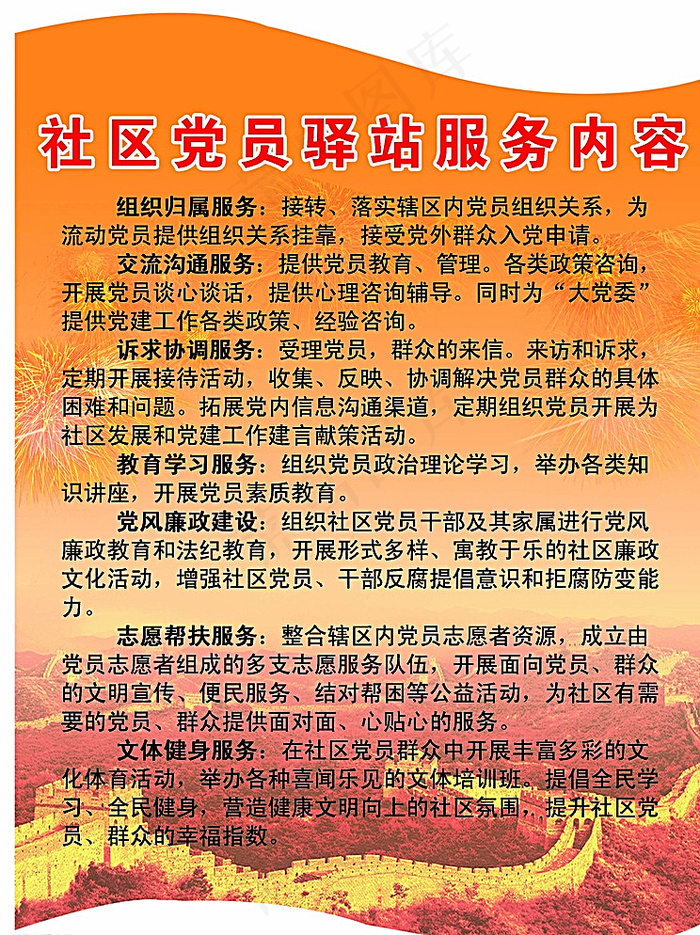 社区党员驿站服务内容

组织归属服务：接转、落实辖区内党员组织关系，为流动党员提供组织关系挂靠，接受党外群众入党申请。

交流沟通服务：提供党员教育、管理。各类政策咨询，开展党员谈心谈话，提供心理咨询辅导。同时为“大党委”提供党建工作各类政策、经验咨询。

诉求协调服务：受理党员，群众的来信。来访和诉求，定期开展接待活动，收集、反映、协调解决党员群众的具体困难和问题。拓展党内信息沟通渠道，定期组织党员开展为社区发展和党建工作建言献策活动。

教育学习服务：组织党员政治理论学习，举办各类知识讲座，开展党员素质教育。

党风廉政建设：组织社区党员干部及其家属进行党风廉政教育和法纪教育，开展形式多样、寓教于乐的社区廉政文化活动，增强社区党员、干部反腐提倡意识和拒腐防变能力。

志愿帮扶服务：整合辖区内党员志愿者资源，成立由党员志愿者组成的多支志愿服务队伍，开展面向党员、群众的文明宣传、便民服务、结对帮困等公益活动，为社区有需要的党员、群众提供面对面、心贴心的服务。

文体健身服务：在社区党员群众中开展丰富多彩的文化体育活动，举办各种喜闻乐见的文体培训班。提倡全民学习、全民健身，营造健康文明向上的社区氛围，提升社区党员、群众的幸福指数。